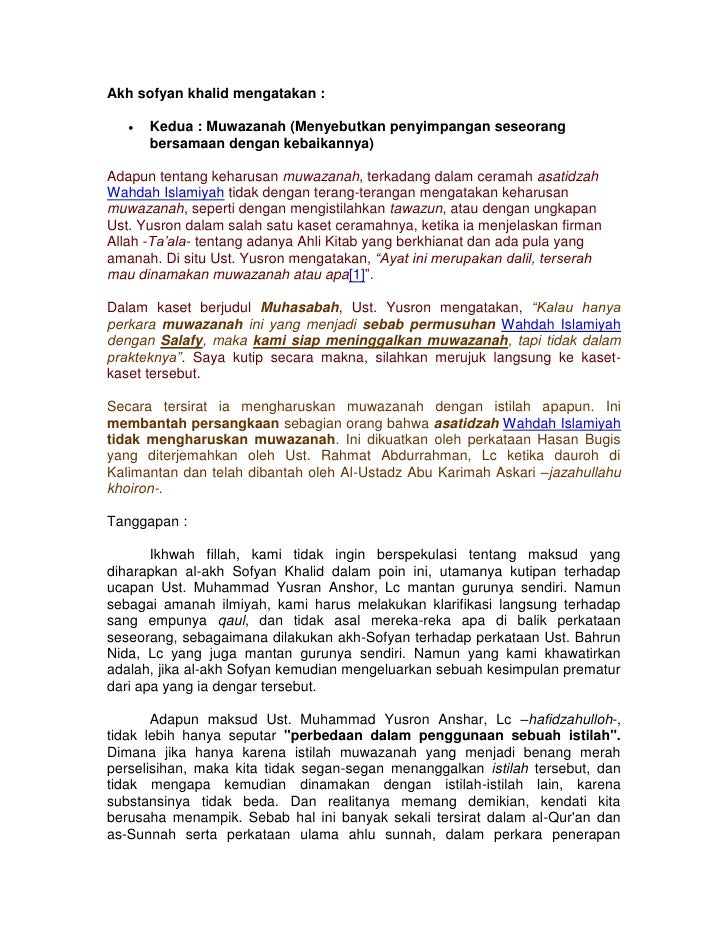 Akh sofyan khalid mengatakan :

• Kedua : Muwazanah (Menyebutkan penyimpangan seseorang bersamaan dengan kebaikannya)

Adapun tentang keharusan muwazanah, terkadang dalam ceramah asatidzah Wahdah Islamiyah tidak dengan terang-terangan mengatakan keharusan muwazanah, seperti dengan mengistilahkan tawazun, atau dengan ungkapan Ust. Yusron dalam salah satu kaset ceramahnya, ketika ia menjelaskan firman Allah -Ta'ala- tentang adanya Ahli Kitab yang berkhianat dan ada pula yang amanah. Di situ Ust. Yusron mengatakan, "Ayat ini merupakan dalil, terserah mau dinamakan muwazanah atau apa[1]".

Dalam kaset berjudul Muhasabah, Ust. Yusron mengatakan, "Kalau hanya perkara muwazanah ini yang menjadi sebab permusuhan Wahdah Islamiyah dengan Salafy, maka kami siap meninggalkan muwazanah, tapi tidak dalam prakteknya". Saya kutip secara makna, silahkan merujuk langsung ke kaset-kaset tersebut.

Secara tersirat ia mengharuskan muwazanah dengan istilah apapun. Ini membantah persangkaan sebagian orang bahwa asatidzah Wahdah Islamiyah tidak mengharuskan muwazanah. Ini dikuatkan oleh perkataan Hasan Bugis yang diterjemahkan oleh Ust. Rahmat Abdurrahman, Lc ketika dauroh di Kalimantan dan telah dibantah oleh Al-Ustadz Abu Karimah Askari –jazahullahu khoiron-.

Tanggapan :

Ikhwah fillah, kami tidak ingin berspekulasi tentang maksud yang diharapkan al-akh Sofyan Khalid dalam poin ini, utamanya kutipan terhadap ucapan Ust. Muhammad Yusran Anshor, Lc mantan gurunya sendiri. Namun sebagai amanah ilmiyah, kami harus melakukan klarifikasi langsung terhadap sang empunya qaul, dan tidak asal mereka-reka apa di balik perkataan seseorang, sebagaimana dilakukan akh-Sofyan terhadap perkataan Ust. Bahrun Nida, Lc yang juga mantan gurunya sendiri. Namun yang kami khawatirkan adalah, jika al-akh Sofyan kemudian mengeluarkan sebuah kesimpulan prematur dari apa yang ia dengar tersebut.

Adapun maksud Ust. Muhammad Yusron Anshar, Lc –hafidzahulloh-, tidak lebih hanya seputar "perbedaan dalam penggunaan sebuah istilah". Dimana jika hanya karena istilah muwazanah yang menjadi benang merah perselisihan, maka kita tidak segan-segan menanggalkan istilah tersebut, dan tidak mengapa kemudian dinamakan dengan istilah-istilah lain, karena substansinya tidak beda. Dan realitanya memang demikian, kendati kita berusaha menampik. Sebab hal ini banyak sekali tersirat dalam al-Qur'an dan as-Sunnah serta perkataan ulama ahlu sunnah, dalam perkara penerapan